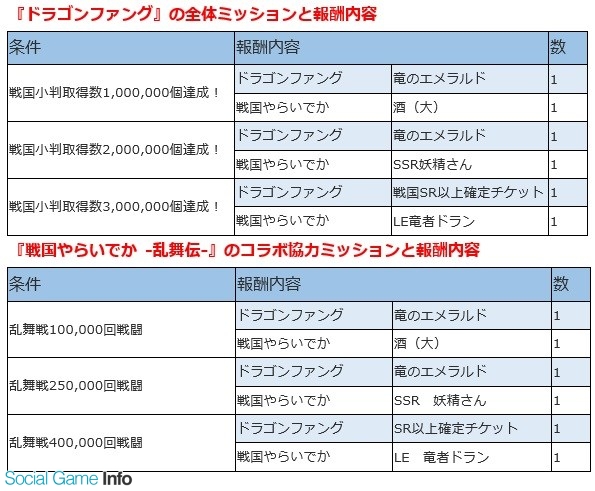 『ドラゴンファング』の全体ミッションと報酬内容

| 条件 | 報酬内容 | | 数 |
|---|---|---|---|
| 戦国小判取得数1,000,000個達成！ | ドラゴンファング | 竜のエメラルド | 1 |
| | 戦国やらいでか | 酒（大） | 1 |
| 戦国小判取得数2,000,000個達成！ | ドラゴンファング | 竜のエメラルド | 1 |
| | 戦国やらいでか | SSR妖精さん | 1 |
| 戦国小判取得数3,000,000個達成！ | ドラゴンファング | 戦国SR以上確定チケット | 1 |
| | 戦国やらいでか | LE竜者ドラン | 1 |

『戦国やらいでか -乱舞伝-』のコラボ協力ミッションと報酬内容

| 条件 | 報酬内容 | | 数 |
|---|---|---|---|
| 乱舞戦100,000回戦闘 | ドラゴンファング | 竜のエメラルド | 1 |
| | 戦国やらいでか | 酒（大） | 1 |
| 乱舞戦250,000回戦闘 | ドラゴンファング | 竜のエメラルド | 1 |
| | 戦国やらいでか | SSR　妖精さん | 1 |
| 乱舞戦400,000回戦闘 | ドラゴンファング | SR以上確定チケット | 1 |
| | 戦国やらいでか | LE　竜者ドラン | 1 |

Social Game Info